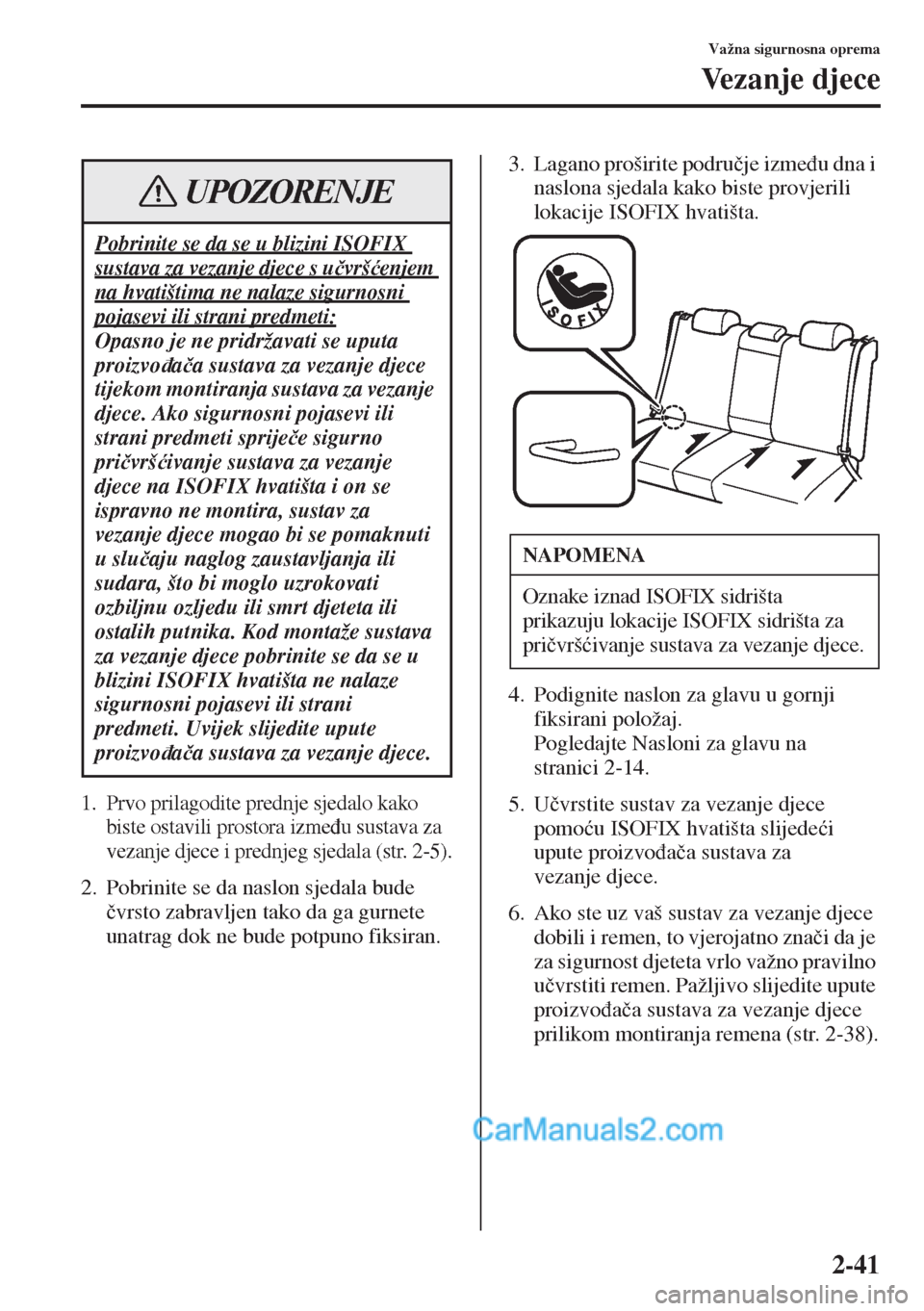 Važna sigurnosna oprema

Vezanje djece

UPOZORENJE

Pobrinite se da se u blizini ISOFIX sustava za vezanje djece s učvršćenjem na hvatištima ne nalaze sigurnosni pojasevi ili strani predmeti:
Opasno je ne pridržavati se uputa proizvođača sustava za vezanje djece tijekom montiranja sustava za vezanje djece. Ako sigurnosni pojasevi ili strani predmeti spriječe sigurno pričvršćivanje sustava za vezanje djece na ISOFIX hvatišta i on se ispravno ne montira, sustav za vezanje djece mogao bi se pomaknuti u slučaju naglog zaustavljanja ili sudara, što bi moglo uzrokovati ozbiljnu ozljedu ili smrt djeteta ili ostalih putnika. Kod montaže sustava za vezanje djece pobrinite se da se u blizini ISOFIX hvatišta ne nalaze sigurnosni pojasevi ili strani predmeti. Uvijek slijedite upute proizvođača sustava za vezanje djece.

1. Prvo prilagodite prednje sjedalo kako biste ostavili prostora između sustava za vezanje djece i prednjeg sjedala (str. 2-5).

2. Pobrinite se da naslon sjedala bude čvrsto zabravljen tako da ga gurnete unatrag dok ne bude potpuno fiksiran.

3. Lagano proširite područje između dna i naslona sjedala kako biste provjerili lokacije ISOFIX hvatišta.

ISOFIX

NAPOMENA

Oznake iznad ISOFIX sidrišta prikazuju lokacije ISOFIX sidrišta za pričvršćivanje sustava za vezanje djece.

4. Podignite naslon za glavu u gornji fiksirani položaj.
Pogledajte Nasloni za glavu na stranici 2-14.

5. Učvrstite sustav za vezanje djece pomoću ISOFIX hvatišta slijedeći upute proizvođača sustava za vezanje djece.

6. Ako ste uz vaš sustav za vezanje djece dobili i remen, to vjerojatno znači da je za sigurnost djeteta vrlo važno pravilno učvrstiti remen. Pažljivo slijedite upute proizvođača sustava za vezanje djece prilikom montiranja remena (str. 2-38).

CarManuals2.com

2-41

carmanualsonline.info